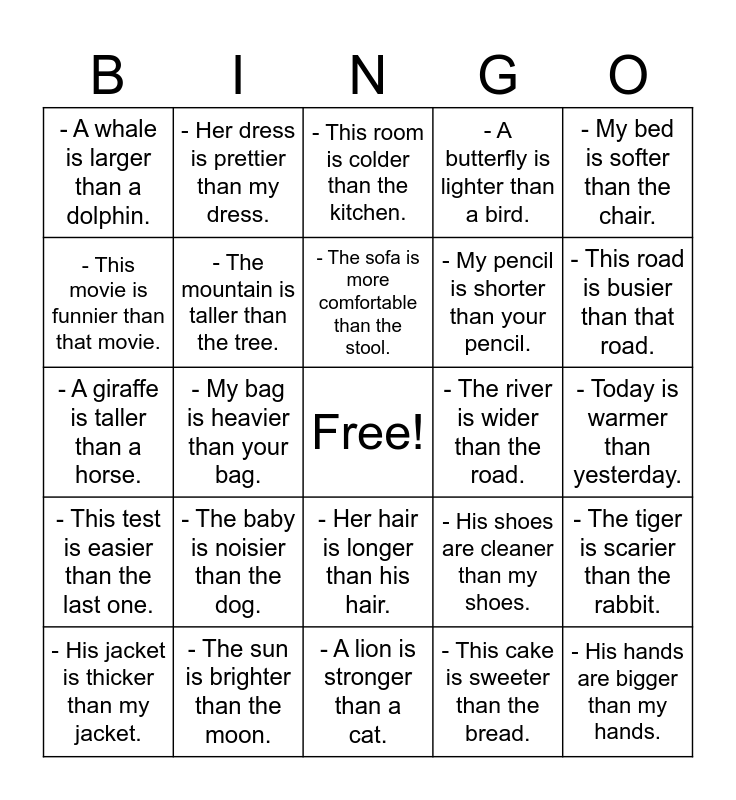 | B | I | N | G | O |
|---|---|---|---|---|
| - A whale is larger than a dolphin. | - Her dress is prettier than my dress. | - This room is colder than the kitchen. | - A butterfly is lighter than a bird. | - My bed is softer than the chair. |
| - This movie is funnier than that movie. | - The mountain is taller than the tree. | - The sofa is more comfortable than the stool. | - My pencil is shorter than your pencil. | - This road is busier than that road. |
| - A giraffe is taller than a horse. | - My bag is heavier than your bag. | Free! | - The river is wider than the road. | - Today is warmer than yesterday. |
| - This test is easier than the last one. | - The baby is noisier than the dog. | - Her hair is longer than his hair. | - His shoes are cleaner than my shoes. | - The tiger is scarier than the rabbit. |
| - His jacket is thicker than my jacket. | - The sun is brighter than the moon. | - A lion is stronger than a cat. | - This cake is sweeter than the bread. | - His hands are bigger than my hands. |